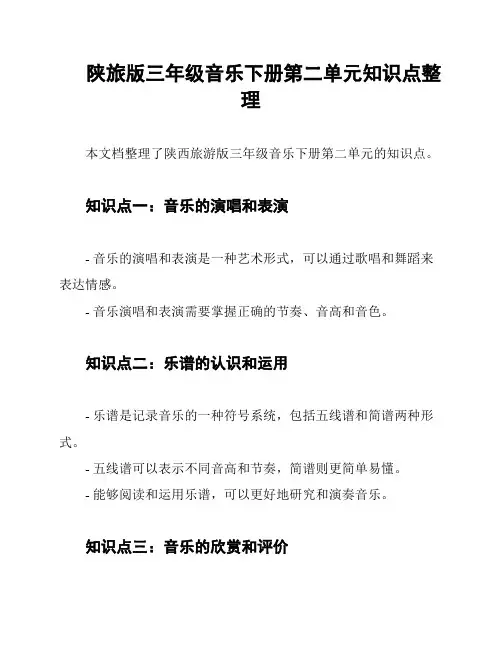 陕旅版三年级音乐下册第二单元知识点整理

本文档整理了陕西旅游版三年级音乐下册第二单元的知识点。

知识点一：音乐的演唱和表演

- 音乐的演唱和表演是一种艺术形式，可以通过歌唱和舞蹈来表达情感。
- 音乐演唱和表演需要掌握正确的节奏、音高和音色。

知识点二：乐谱的认识和运用

- 乐谱是记录音乐的一种符号系统，包括五线谱和简谱两种形式。
- 五线谱可以表示不同音高和节奏，简谱则更简单易懂。
- 能够阅读和运用乐谱，可以更好地研究和演奏音乐。

知识点三：音乐的欣赏和评价